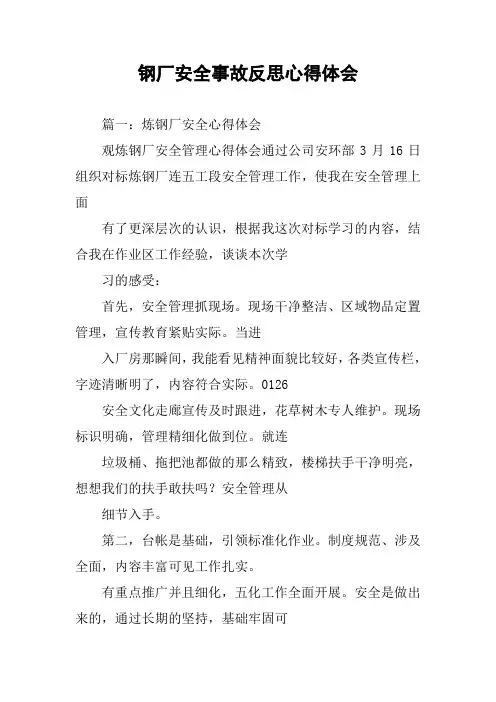 钢厂安全事故反思心得体会

篇一：炼钢厂安全心得体会

观炼钢厂安全管理心得体会通过公司安环部 3 月 16 日组织对标炼钢厂连五工段安全管理工作，使我在安全管理上面

有了更深层次的认识，根据我这次对标学习的内容，结合我在作业区工作经验，谈谈本次学

习的感受：

首先，安全管理抓现场。现场干净整洁、区域物品定置管理，宣传教育紧贴实际。当进

入厂房那瞬间，我能看见精神面貌比较好，各类宣传栏，字迹清晰明了，内容符合实际。0126

安全文化走廊宣传及时跟进，花草树木专人维护。现场标识明确，管理精细化做到位。就连

垃圾桶、拖把池都做的那么精致，楼梯扶手干净明亮，想想我们的扶手敢扶吗？安全管理从

细节入手。

第二，台帐是基础，引领标准化作业。制度规范、涉及全面，内容丰富可见工作扎实。

有重点推广并且细化，五化工作全面开展。安全是做出来的，通过长期的坚持，基础牢固可